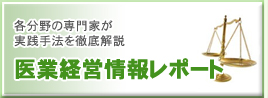 各分野の専門家が
実践手法を徹底解説

医業経営情報レポート